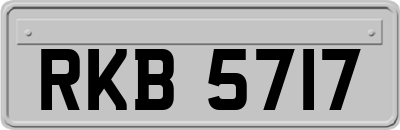 RKB 5717